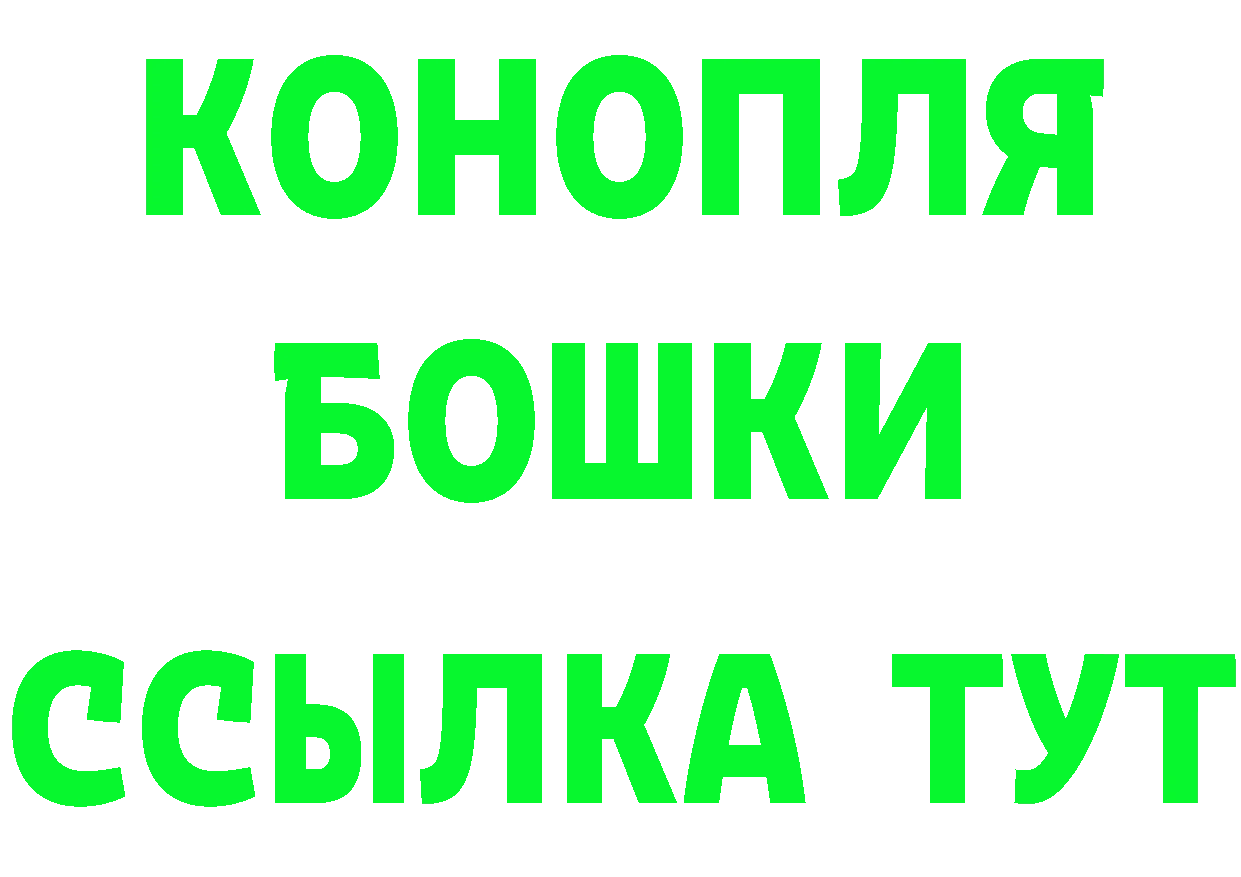 КОНОПЛЯ
БОШКИ
ССЫЛКА ТУТ